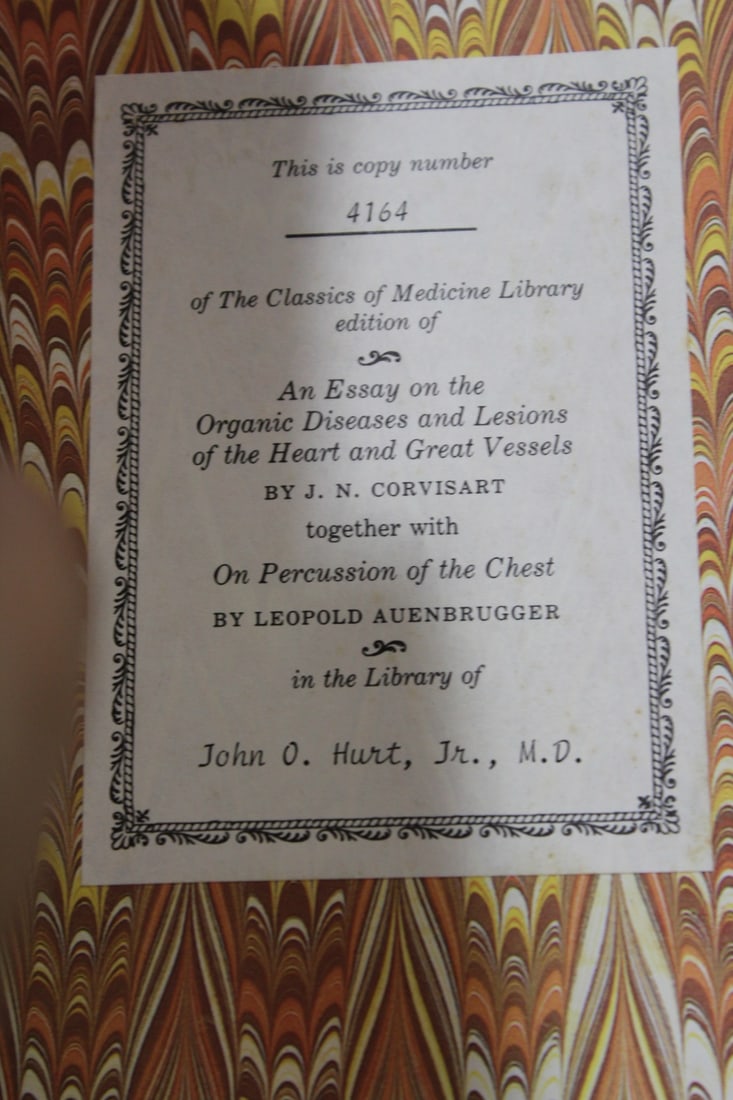 This is copy number

4164

of The Classics of Medicine Library edition of

An Essay on the Organic Diseases and Lesions of the Heart and Great Vessels

BY J. N. CORVISART

together with

On Percussion of the Chest

BY LEOPOLD AUENBRUGGER

in the Library of

John O. Hurt, Jr., M.D.